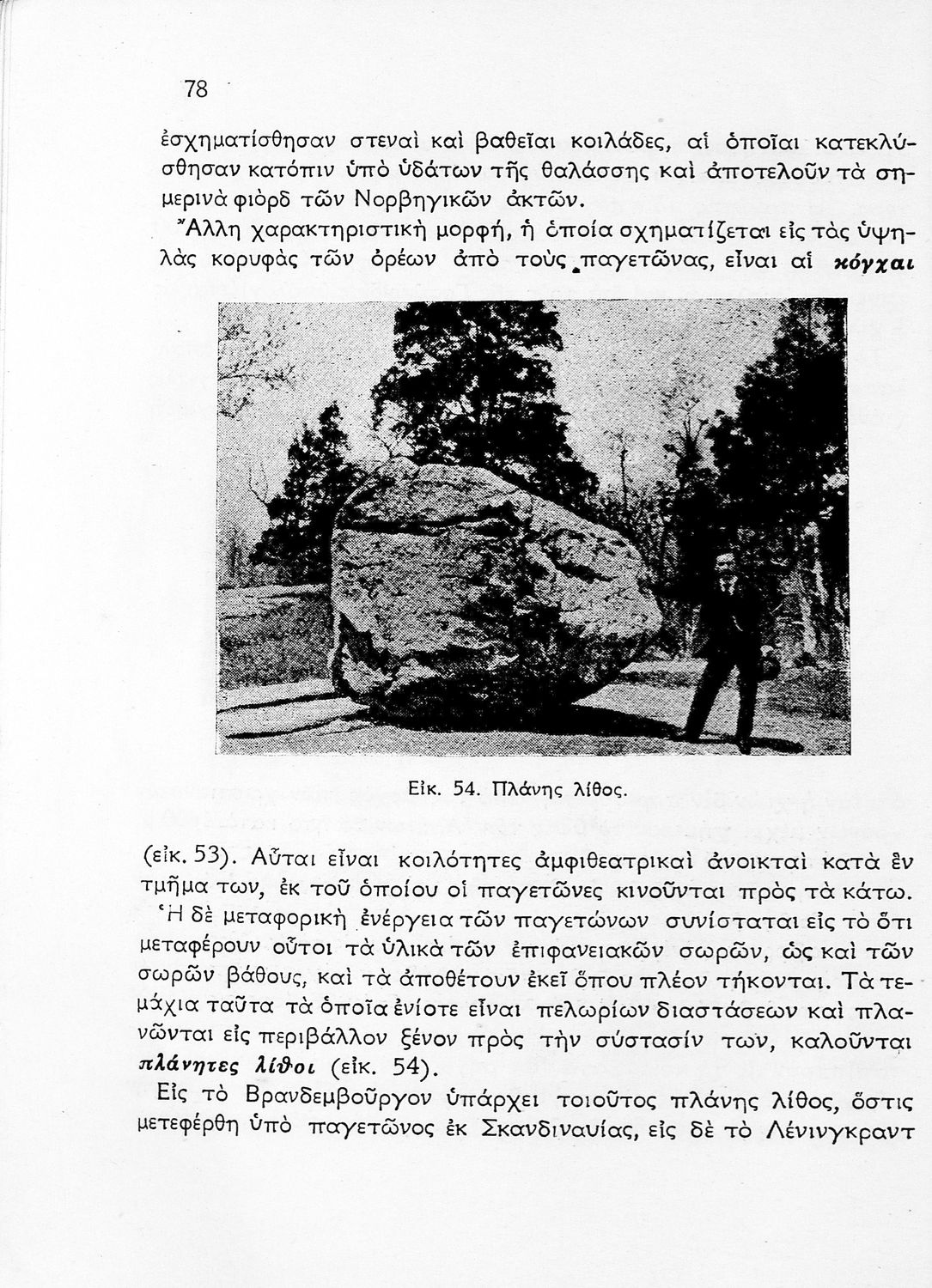 78

ἐσχηματίσθησαν στεναὶ καὶ βαθεῖαι κοιλάδες, αἱ ὁποῖαι κατεκλύσθησαν κατόπιν ὑπὸ ὑδάτων τῆς θαλάσσης καὶ ἀποτελοῦν τὰ σημερινὰ φιὸρδ τῶν Νορβηγικῶν ἀκτῶν.

Ἄλλη χαρακτηριστικὴ μορφή, ἡ ὁποία σχηματίζεται εἰς τὰς ὑψηλὰς κορυφὰς τῶν ὀρέων ἀπὸ τοὺς παγετῶνας, εἶναι αἱ κόγχαι

Εἰκ. 54. Πλάνης λίθος.

(εἰκ. 53). Αὗται εἶναι κοιλότητες ἀμφιθεατρικαὶ ἀνοικταὶ κατὰ ἓν τμῆμα των, ἐκ τοῦ ὁποίου οἱ παγετῶνες κινοῦνται πρὸς τὰ κάτω.

Ἡ δὲ μεταφορικὴ ἐνέργεια τῶν παγετώνων συνίσταται εἰς τὸ ὅτι μεταφέρουν οὗτοι τὰ ὑλικὰ τῶν ἐπιφανειακῶν σωρῶν, ὡς καὶ τῶν σωρῶν βάθους, καὶ τὰ ἀποθέτουν ἐκεῖ ὅπου πλέον τήκονται. Τὰ τεμάχια ταῦτα τὰ ὁποῖα ἐνίοτε εἶναι πελωρίων διαστάσεων καὶ πλανῶνται εἰς περιβάλλον ξένον πρὸς τὴν σύστασίν των, καλοῦνται πλάνητες λίθοι (εἰκ. 54).

Εἰς τὸ Βρανδεμβοῦργον ὑπάρχει τοιοῦτος πλάνης λίθος, ὅστις μετεφέρθη ὑπὸ παγετῶνος ἐκ Σκανδιναυίας, εἰς δὲ τὸ Λένινγκραντ